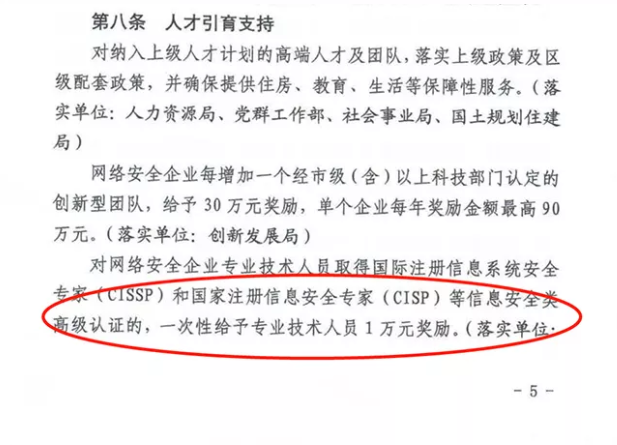 第八条 人才引育支持

对纳入上级人才计划的高端人才及团队，落实上级政策及区级配套政策，并确保提供住房、教育、生活等保障性服务。（落实单位：人力资源局、党群工作部、社会事业局、国土规划住建局）

网络安全企业每增加一个经市级（含）以上科技部门认定的创新型团队，给予30万元奖励，单个企业每年奖励金额最高90万元。（落实单位：创新发展局）

对网络安全企业专业技术人员取得国际注册信息系统安全专家（CISSP）和国家注册信息安全专家（CISP）等信息安全类高级认证的，一次性给予专业技术人员1万元奖励。（落实单位：

- 5 -